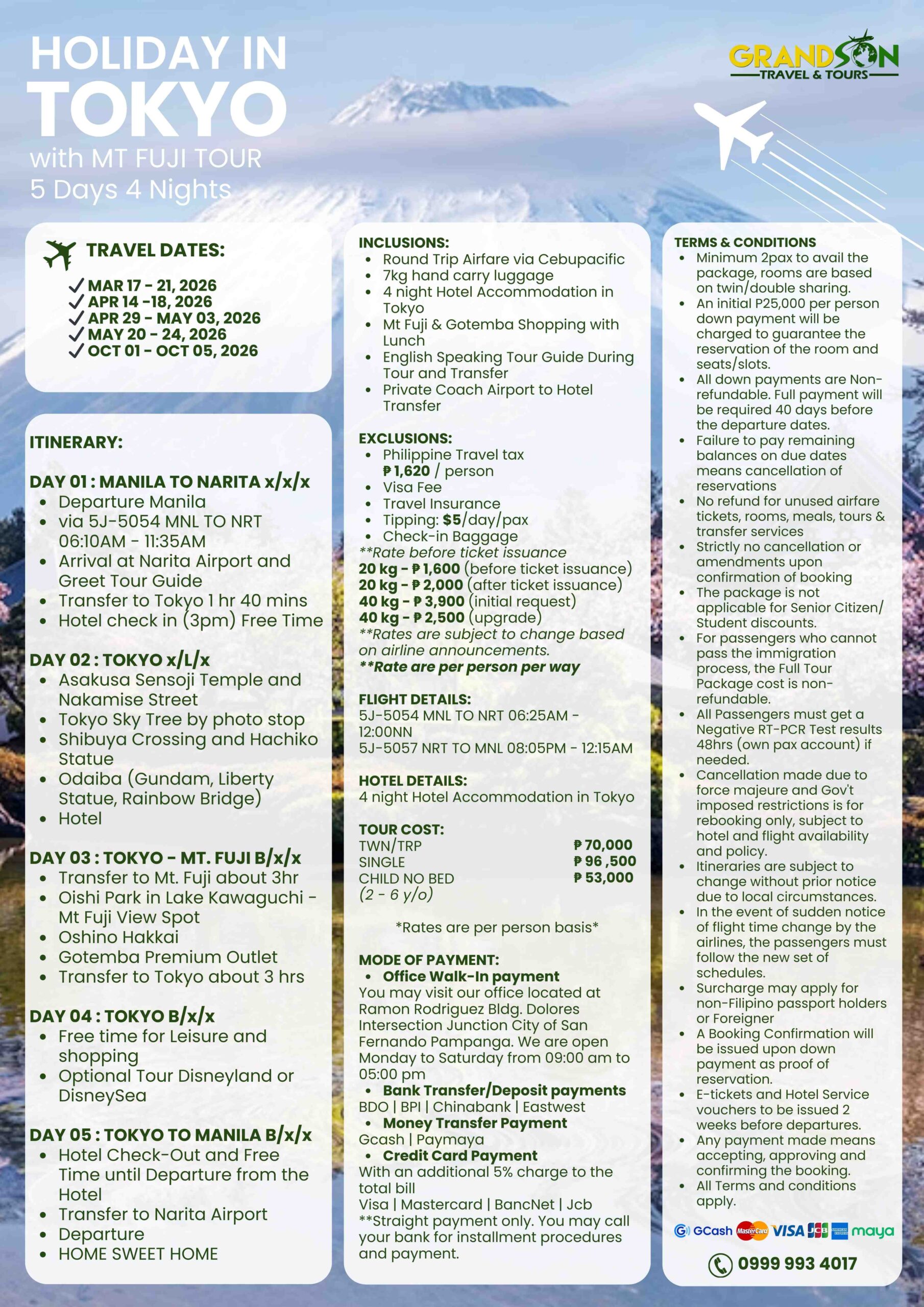 HOLIDAY IN
TOKYO
with MT FUJI TOUR
5 Days 4 Nights

GRANDSON
TRAVEL & TOURS

TRAVEL DATES:
✓ MAR 17 - 21, 2026
✓ APR 14 -18, 2026
✓ APR 29 - MAY 03, 2026
✓ MAY 20 - 24, 2026
✓ OCT 01 - OCT 05, 2026

ITINERARY:

DAY 01 : MANILA TO NARITA x/x/x
- Departure Manila
- via 5J-5054 MNL TO NRT 06:10AM - 11:35AM
- Arrival at Narita Airport and Greet Tour Guide
- Transfer to Tokyo 1 hr 40 mins
- Hotel check in (3pm) Free Time

DAY 02 : TOKYO x/L/x
- Asakusa Sensoji Temple and Nakamise Street
- Tokyo Sky Tree by photo stop
- Shibuya Crossing and Hachiko Statue
- Odaiba (Gundam, Liberty Statue, Rainbow Bridge)
- Hotel

DAY 03 : TOKYO - MT. FUJI B/x/x
- Transfer to Mt. Fuji about 3hr
- Oishi Park in Lake Kawaguchi - Mt Fuji View Spot
- Oshino Hakkai
- Gotemba Premium Outlet
- Transfer to Tokyo about 3 hrs

DAY 04 : TOKYO B/x/x
- Free time for Leisure and shopping
- Optional Tour Disneyland or DisneySea

DAY 05 : TOKYO TO MANILA B/x/x
- Hotel Check-Out and Free Time until Departure from the Hotel
- Transfer to Narita Airport
- Departure
- HOME SWEET HOME

INCLUSIONS:
- Round Trip Airfare via Cebupacific
- 7kg hand carry luggage
- 4 night Hotel Accommodation in Tokyo
- Mt Fuji & Gotemba Shopping with Lunch
- English Speaking Tour Guide During Tour and Transfer
- Private Coach Airport to Hotel Transfer

EXCLUSIONS:
- Philippine Travel tax ₱ 1,620 / person
- Visa Fee
- Travel Insurance
- Tipping: $5/day/pax
- Check-in Baggage
**Rate before ticket issuance
20 kg - ₱ 1,600 (before ticket issuance)
20 kg - ₱ 2,000 (after ticket issuance)
40 kg - ₱ 3,900 (initial request)
40 kg - ₱ 2,500 (upgrade)
**Rates are subject to change based on airline announcements.
**Rate are per person per way

FLIGHT DETAILS:
5J-5054 MNL TO NRT 06:25AM - 12:00NN
5J-5057 NRT TO MNL 08:05PM - 12:15AM

HOTEL DETAILS:
4 night Hotel Accommodation in Tokyo

TOUR COST:
| | |
|---|---|
| TWN/TRP | ₱ 70,000 |
| SINGLE | ₱ 96 ,500 |
| CHILD NO BED (2 - 6 y/o) | ₱ 53,000 |

*Rates are per person basis*

MODE OF PAYMENT:
- Office Walk-In payment
You may visit our office located at Ramon Rodriguez Bldg. Dolores Intersection Junction City of San Fernando Pampanga. We are open Monday to Saturday from 09:00 am to 05:00 pm
- Bank Transfer/Deposit payments
BDO | BPI | Chinabank | Eastwest
- Money Transfer Payment
Gcash | Paymaya
- Credit Card Payment
With an additional 5% charge to the total bill
Visa | Mastercard | BancNet | Jcb
**Straight payment only. You may call your bank for installment procedures and payment.

TERMS & CONDITIONS
- Minimum 2pax to avail the package, rooms are based on twin/double sharing.
- An initial P25,000 per person down payment will be charged to guarantee the reservation of the room and seats/slots.
- All down payments are Non-refundable. Full payment will be required 40 days before the departure dates.
- Failure to pay remaining balances on due dates means cancellation of reservations
- No refund for unused airfare tickets, rooms, meals, tours & transfer services
- Strictly no cancellation or amendments upon confirmation of booking
- The package is not applicable for Senior Citizen/ Student discounts.
- For passengers who cannot pass the immigration process, the Full Tour Package cost is non-refundable.
- All Passengers must get a Negative RT-PCR Test results 48hrs (own pax account) if needed.
- Cancellation made due to force majeure and Gov't imposed restrictions is for rebooking only, subject to hotel and flight availability and policy.
- Itineraries are subject to change without prior notice due to local circumstances.
- In the event of sudden notice of flight time change by the airlines, the passengers must follow the new set of schedules.
- Surcharge may apply for non-Filipino passport holders or Foreigner
- A Booking Confirmation will be issued upon down payment as proof of reservation.
- E-tickets and Hotel Service vouchers to be issued 2 weeks before departures.
- Any payment made means accepting, approving and confirming the booking.
- All Terms and conditions apply.

GCash MasterCard VISA JCB maya

0999 993 4017